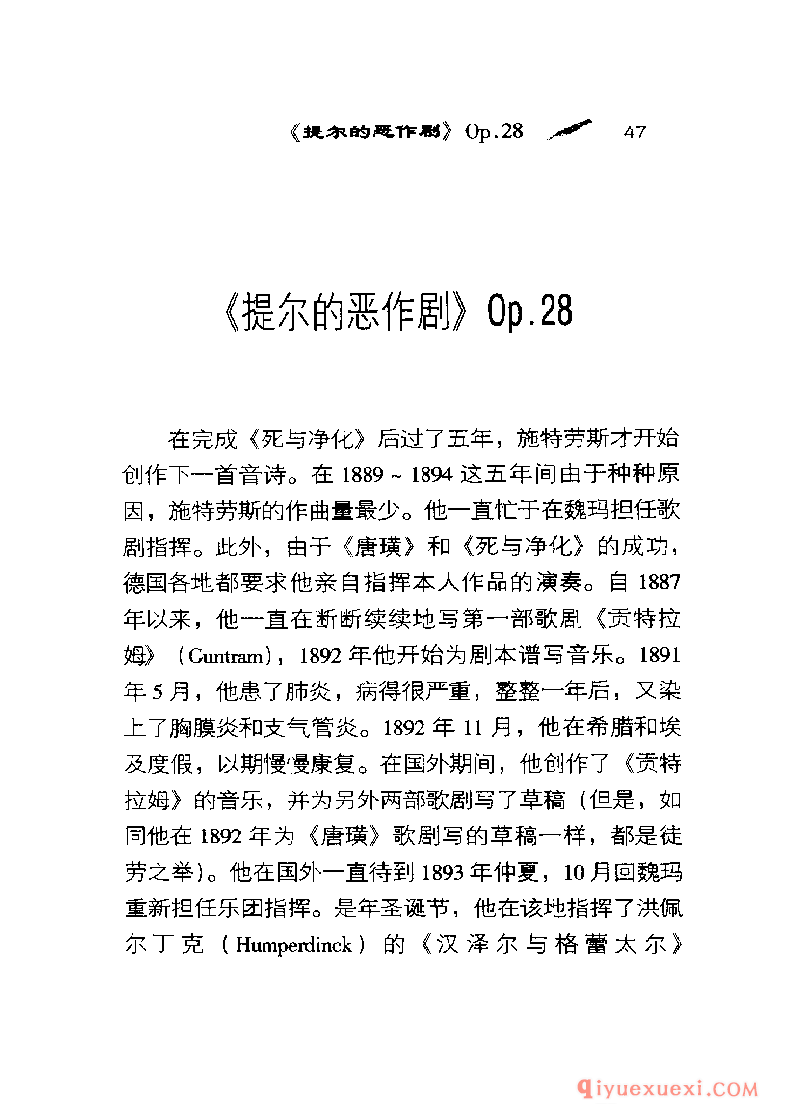 《提尔的恶作剧》Op.28 47

《提尔的恶作剧》Op.28

在完成《死与净化》后过了五年，施特劳斯才开始创作下一首音诗。在 1889 ~ 1894 这五年间由于种种原因，施特劳斯的作曲量最少。他一直忙于在魏玛担任歌剧指挥。此外，由于《唐璜》和《死与净化》的成功，德国各地都要求他亲自指挥本人作品的演奏。自 1887 年以来，他一直在断断续续地写第一部歌剧《贡特拉姆》（Guntram），1892 年他开始为剧本谱写音乐。1891 年 5 月，他患了肺炎，病得很严重，整整一年后，又染上了胸膜炎和支气管炎。1892 年 11 月，他在希腊和埃及度假，以期慢慢康复。在国外期间，他创作了《贡特拉姆》的音乐，并为另外两部歌剧写了草稿（但是，如同他在 1892 年为《唐璜》歌剧写的草稿一样，都是徒劳之举）。他在国外一直待到 1893 年仲夏，10 月回魏玛重新担任乐团指挥。是年圣诞节，他在该地指挥了洪佩尔丁克（Humperdinck）的《汉泽尔与格蕾太尔》

qiyuexuexi.COM